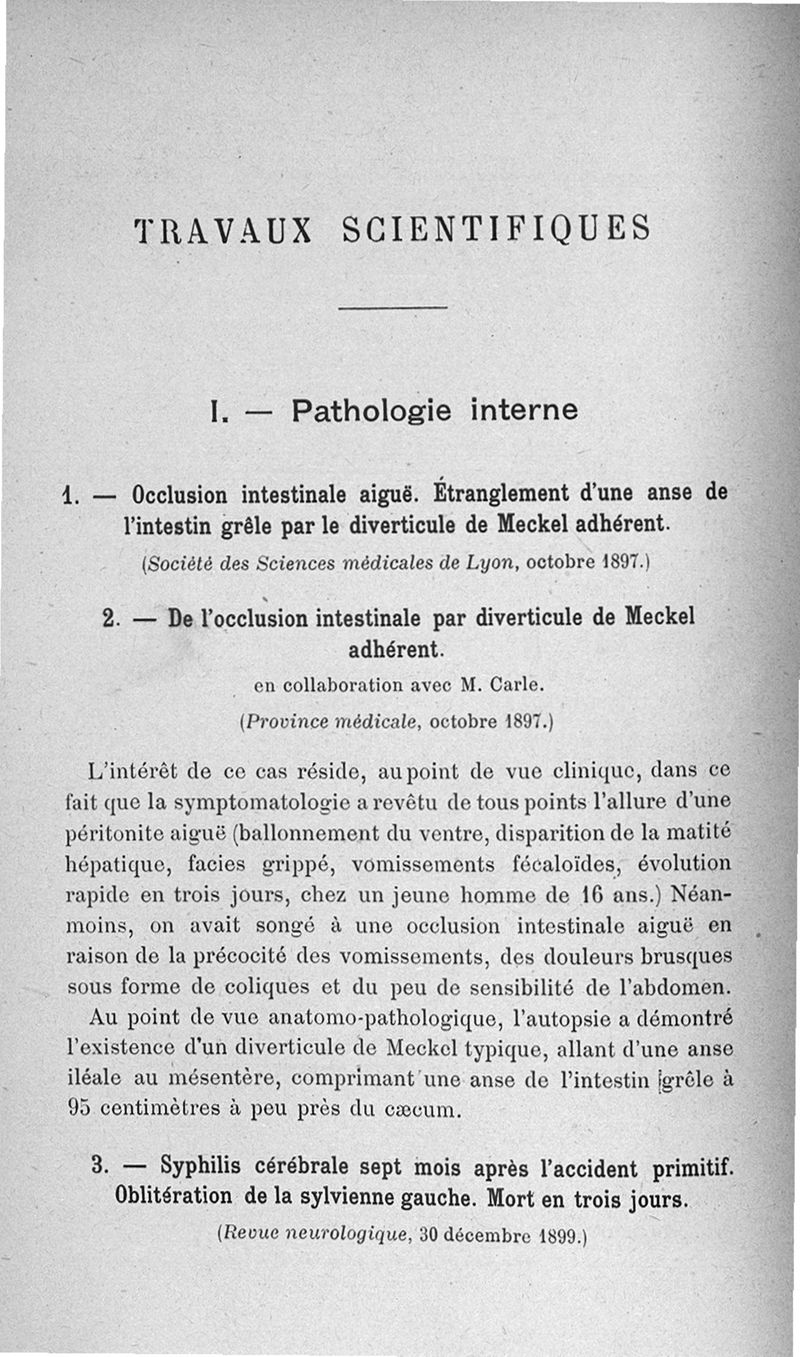 TRAVAUX SCIENTIFIQUES

I. — Pathologie interne

1. — Occlusion intestinale aiguë. Étranglement d'une anse de l'intestin grêle par le diverticule de Meckel adhérent.

(Société des Sciences médicales de Lyon, octobre 1897.)

2. — De l'occlusion intestinale par diverticule de Meckel adhérent.

en collaboration avec M. Carle.

(Province médicale, octobre 1897.)

L'intérêt de ce cas réside, au point de vue clinique, dans ce fait que la symptomatologie a revêtu de tous points l'allure d'une péritonite aiguë (ballonnement du ventre, disparition de la matité hépatique, facies grippé, vomissements fécaloïdes, évolution rapide en trois jours, chez un jeune homme de 16 ans.) Néanmoins, on avait songé à une occlusion intestinale aiguë en raison de la précocité des vomissements, des douleurs brusques sous forme de coliques et du peu de sensibilité de l'abdomen.

Au point de vue anatomo-pathologique, l'autopsie a démontré l'existence d'un diverticule de Meckel typique, allant d'une anse iléale au mésentère, comprimant une anse de l'intestin grêle à 95 centimètres à peu près du cæcum.

3. — Syphilis cérébrale sept mois après l'accident primitif. Oblitération de la sylvienne gauche. Mort en trois jours.

(Revue neurologique, 30 décembre 1899.)